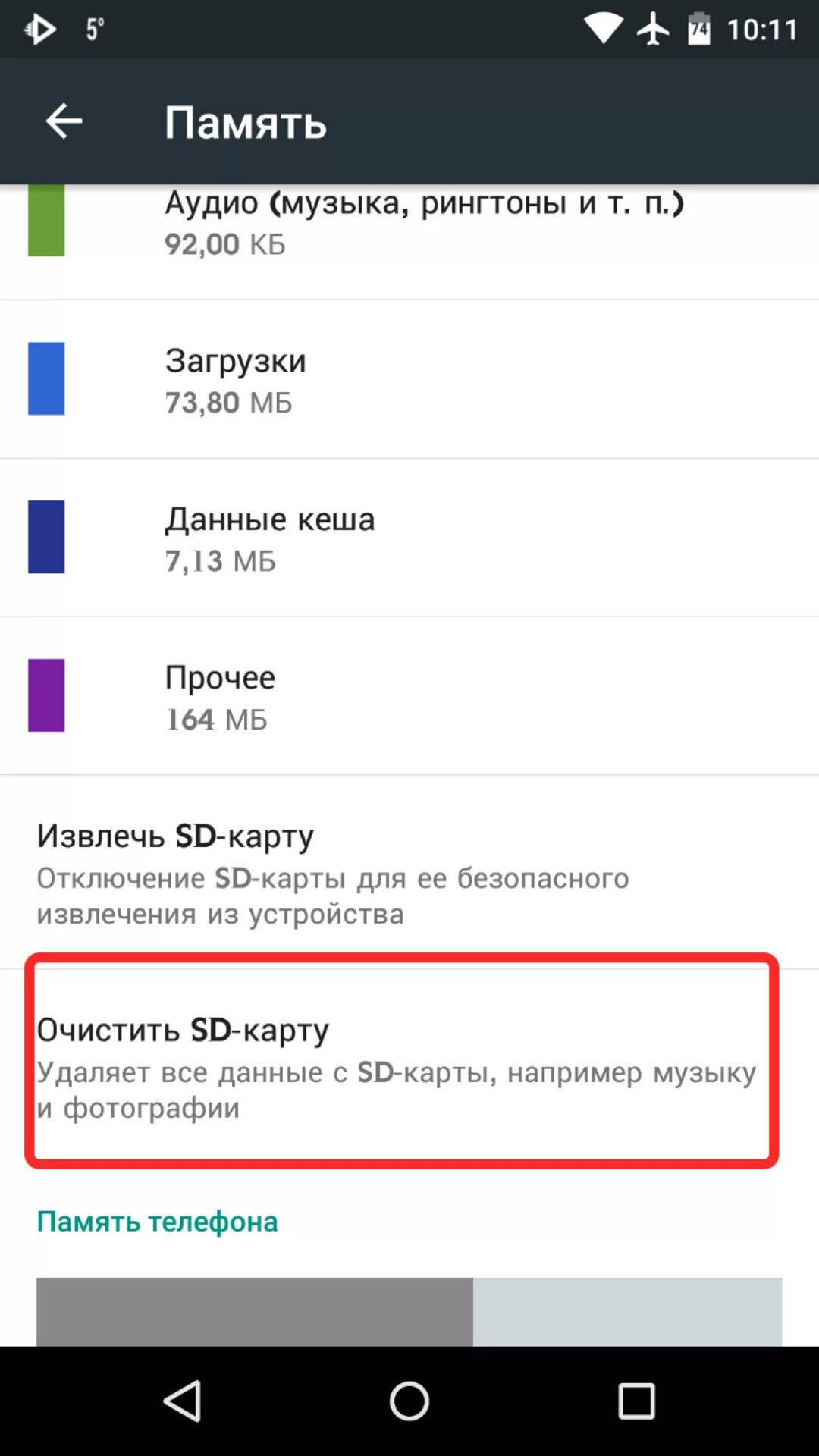 5°
74 10:11

Память

Аудио (музыка, рингтоны и т. п.)
92,00 КБ

Загрузки
73,80 МБ

Данные кеша
7,13 МБ

Прочее
164 МБ

Извлечь SD-карту
Отключение SD-карты для ее безопасного извлечения из устройства

Очистить SD-карту
Удаляет все данные с SD-карты, например музыку и фотографии

Память телефона